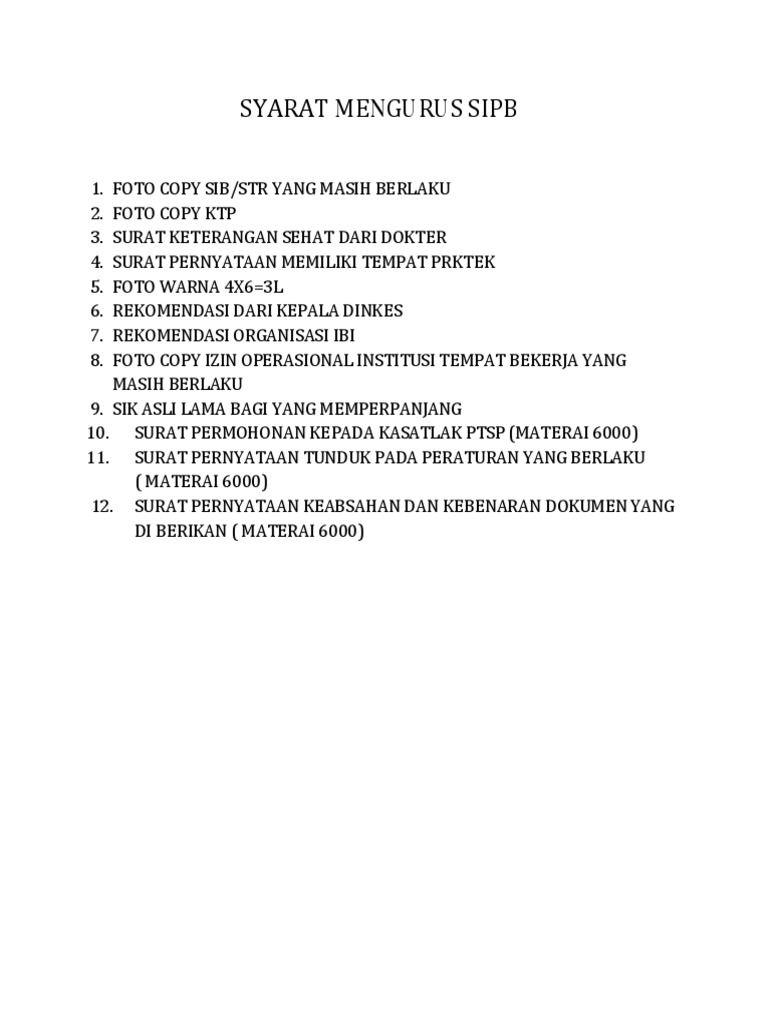 SYARAT MENGURUS SIPB

1. FOTO COPY SIB/STR YANG MASIH BERLAKU
2. FOTO COPY KTP
3. SURAT KETERANGAN SEHAT DARI DOKTER
4. SURAT PERNYATAAN MEMILIKI TEMPAT PRKTEK
5. FOTO WARNA 4X6=3L
6. REKOMENDASI DARI KEPALA DINKES
7. REKOMENDASI ORGANISASI IBI
8. FOTO COPY IZIN OPERASIONAL INSTITUSI TEMPAT BEKERJA YANG MASIH BERLAKU
9. SIK ASLI LAMA BAGI YANG MEMPERPANJANG
10. SURAT PERMOHONAN KEPADA KASATLAK PTSP (MATERAI 6000)
11. SURAT PERNYATAAN TUNDUK PADA PERATURAN YANG BERLAKU ( MATERAI 6000)
12. SURAT PERNYATAAN KEABSAHAN DAN KEBENARAN DOKUMEN YANG DI BERIKAN ( MATERAI 6000)